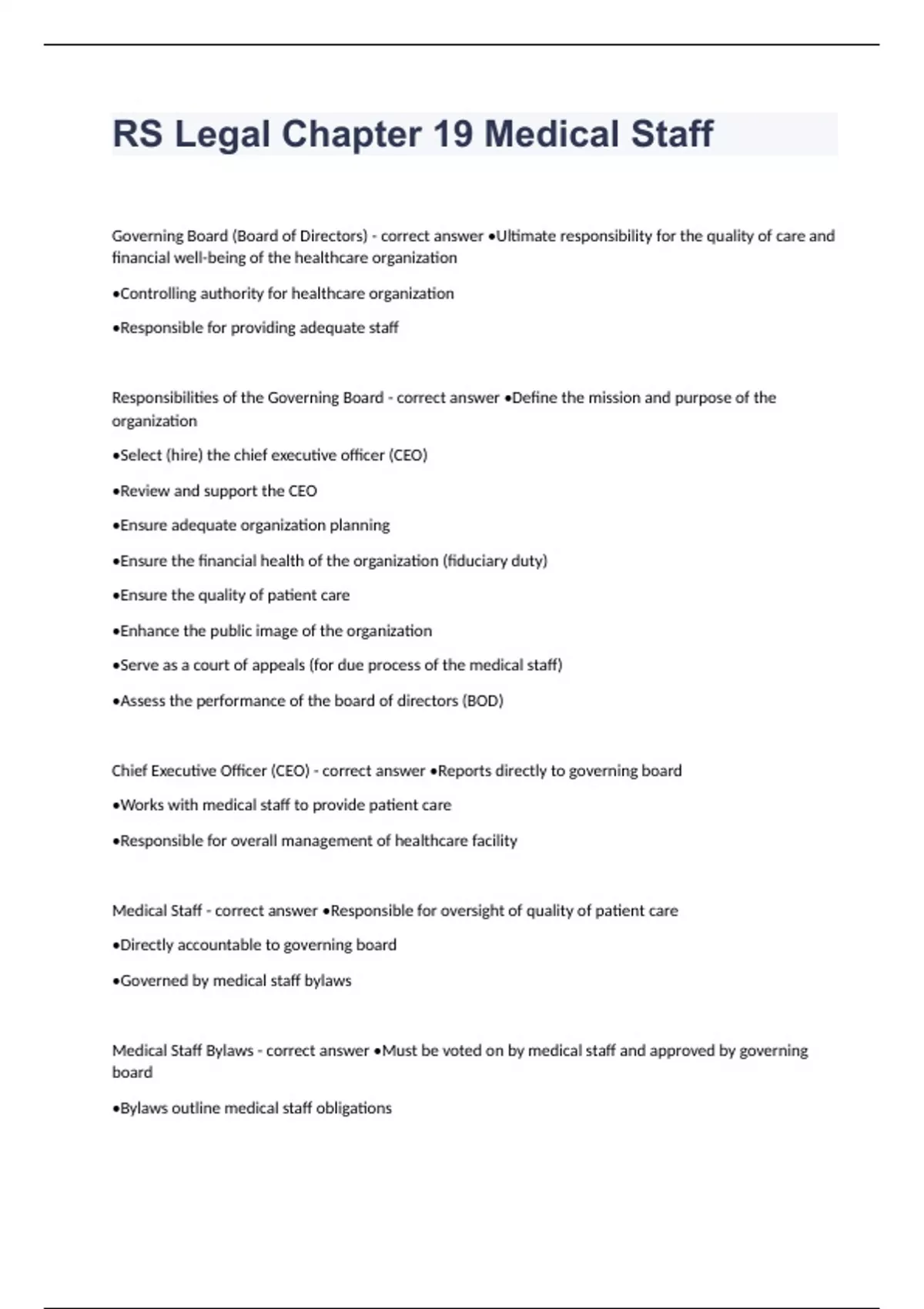 RS Legal Chapter 19 Medical Staff

Governing Board (Board of Directors) - correct answer •Ultimate responsibility for the quality of care and financial well-being of the healthcare organization

•Controlling authority for healthcare organization

•Responsible for providing adequate staff

Responsibilities of the Governing Board - correct answer •Define the mission and purpose of the organization

•Select (hire) the chief executive officer (CEO)

•Review and support the CEO

•Ensure adequate organization planning

•Ensure the financial health of the organization (fiduciary duty)

•Ensure the quality of patient care

•Enhance the public image of the organization

•Serve as a court of appeals (for due process of the medical staff)

•Assess the performance of the board of directors (BOD)

Chief Executive Officer (CEO) - correct answer •Reports directly to governing board

•Works with medical staff to provide patient care

•Responsible for overall management of healthcare facility

Medical Staff - correct answer •Responsible for oversight of quality of patient care

•Directly accountable to governing board

•Governed by medical staff bylaws

Medical Staff Bylaws - correct answer •Must be voted on by medical staff and approved by governing board

•Bylaws outline medical staff obligations